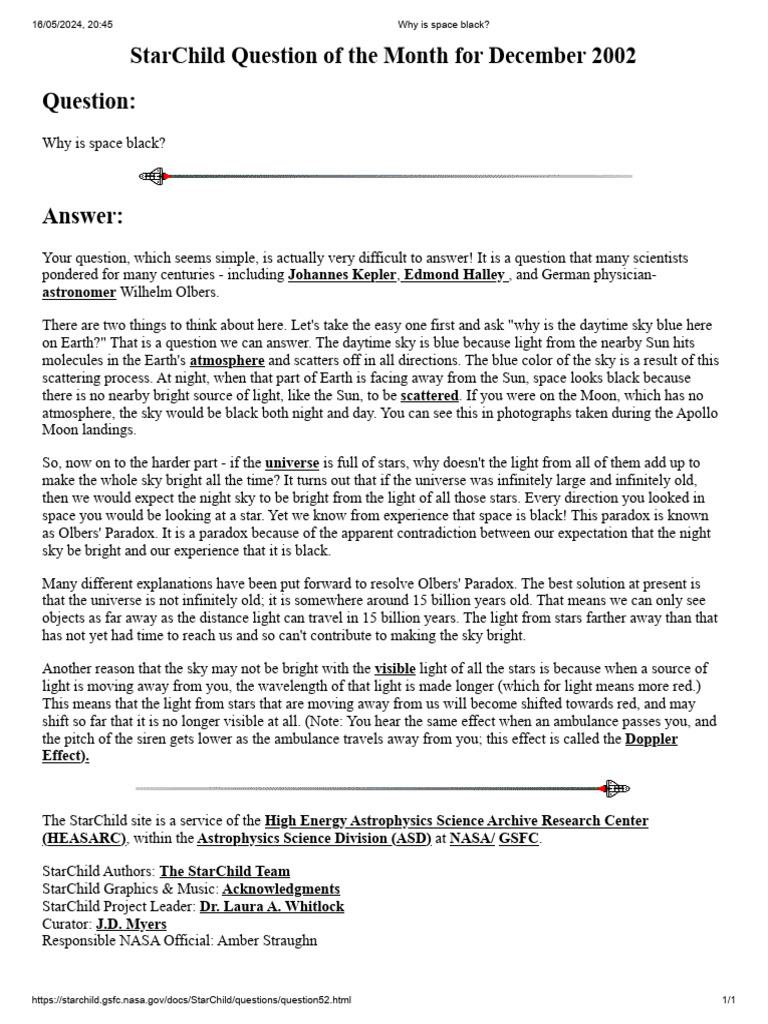 16/05/2024, 20:45 Why is space black?

StarChild Question of the Month for December 2002

Question:

Why is space black?

Answer:

Your question, which seems simple, is actually very difficult to answer! It is a question that many scientists pondered for many centuries - including Johannes Kepler, Edmond Halley , and German physician-astronomer Wilhelm Olbers.

There are two things to think about here. Let's take the easy one first and ask "why is the daytime sky blue here on Earth?" That is a question we can answer. The daytime sky is blue because light from the nearby Sun hits molecules in the Earth's atmosphere and scatters off in all directions. The blue color of the sky is a result of this scattering process. At night, when that part of Earth is facing away from the Sun, space looks black because there is no nearby bright source of light, like the Sun, to be scattered. If you were on the Moon, which has no atmosphere, the sky would be black both night and day. You can see this in photographs taken during the Apollo Moon landings.

So, now on to the harder part - if the universe is full of stars, why doesn't the light from all of them add up to make the whole sky bright all the time? It turns out that if the universe was infinitely large and infinitely old, then we would expect the night sky to be bright from the light of all those stars. Every direction you looked in space you would be looking at a star. Yet we know from experience that space is black! This paradox is known as Olbers' Paradox. It is a paradox because of the apparent contradiction between our expectation that the night sky be bright and our experience that it is black.

Many different explanations have been put forward to resolve Olbers' Paradox. The best solution at present is that the universe is not infinitely old; it is somewhere around 15 billion years old. That means we can only see objects as far away as the distance light can travel in 15 billion years. The light from stars farther away than that has not yet had time to reach us and so can't contribute to making the sky bright.

Another reason that the sky may not be bright with the visible light of all the stars is because when a source of light is moving away from you, the wavelength of that light is made longer (which for light means more red.) This means that the light from stars that are moving away from us will become shifted towards red, and may shift so far that it is no longer visible at all. (Note: You hear the same effect when an ambulance passes you, and the pitch of the siren gets lower as the ambulance travels away from you; this effect is called the Doppler Effect).

The StarChild site is a service of the High Energy Astrophysics Science Archive Research Center (HEASARC), within the Astrophysics Science Division (ASD) at NASA/ GSFC.

StarChild Authors: The StarChild Team
StarChild Graphics & Music: Acknowledgments
StarChild Project Leader: Dr. Laura A. Whitlock
Curator: J.D. Myers
Responsible NASA Official: Amber Straughn

https://starchild.gsfc.nasa.gov/docs/StarChild/questions/question52.html 1/1